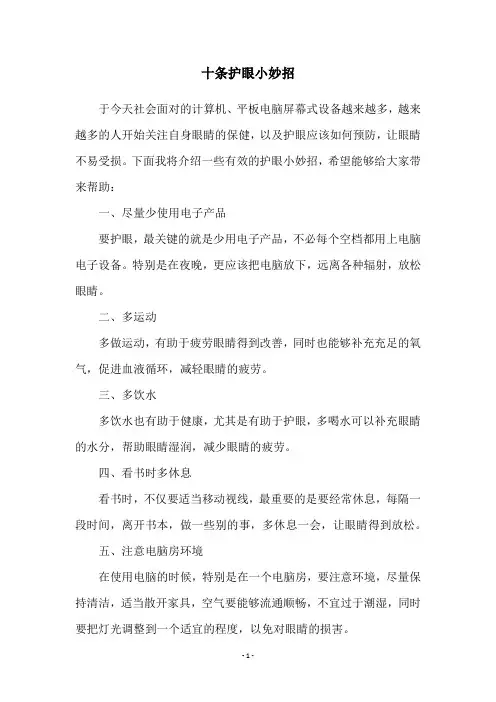 十条护眼小妙招

于今天社会面对的计算机、平板电脑屏幕式设备越来越多，越来越多的人开始关注自身眼睛的保健，以及护眼应该如何预防，让眼睛不易受损。下面我将介绍一些有效的护眼小妙招，希望能够给大家带来帮助：

一、尽量少使用电子产品

要护眼，最关键的就是少用电子产品，不必每个空档都用上电脑电子设备。特别是在夜晚，更应该把电脑放下，远离各种辐射，放松眼睛。

二、多运动

多做运动，有助于疲劳眼睛得到改善，同时也能够补充充足的氧气，促进血液循环，减轻眼睛的疲劳。

三、多饮水

多饮水也有助于健康，尤其是有助于护眼，多喝水可以补充眼睛的水分，帮助眼睛湿润，减少眼睛的疲劳。

四、看书时多休息

看书时，不仅要适当移动视线，最重要的是要经常休息，每隔一段时间，离开书本，做一些别的事，多休息一会，让眼睛得到放松。

五、注意电脑房环境

在使用电脑的时候，特别是在一个电脑房，要注意环境，尽量保持清洁，适当散开家具，空气要能够流通顺畅，不宜过于潮湿，同时要把灯光调整到一个适宜的程度，以免对眼睛的损害。

- 1 -